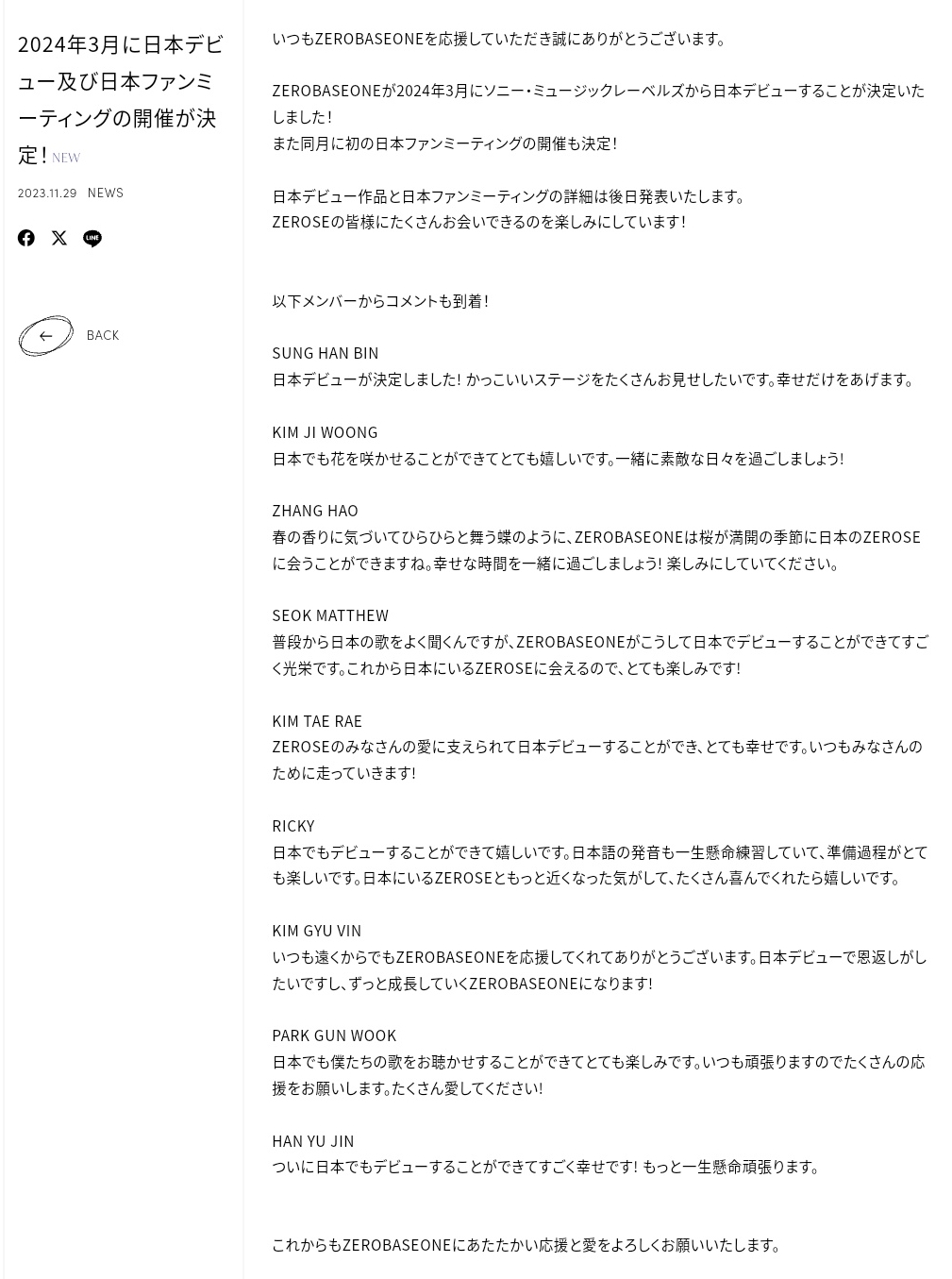 2024年3月に日本デビュー及び日本ファンミーティングの開催が決定！ NEW

2023.11.29 NEWS

BACK

いつもZEROBASEONEを応援していただき誠にありがとうございます。

ZEROBASEONEが2024年3月にソニー・ミュージックレーベルズから日本デビューすることが決定いたしました！
また同月に初の日本ファンミーティングの開催も決定！

日本デビュー作品と日本ファンミーティングの詳細は後日発表いたします。
ZEROSEの皆様にたくさんお会いできるのを楽しみにしています！

以下メンバーからコメントも到着！

SUNG HAN BIN
日本デビューが決定しました! かっこいいステージをたくさんお見せしたいです。幸せだけをあげます。

KIM JI WOONG
日本でも花を咲かせることができてとても嬉しいです。一緒に素敵な日々を過ごしましょう!

ZHANG HAO
春の香りに気づいてひらひらと舞う蝶のように、ZEROBASEONEは桜が満開の季節に日本のZEROSEに会うことができますね。幸せな時間を一緒に過ごしましょう! 楽しみにしていてください。

SEOK MATTHEW
普段から日本の歌をよく聞くんですが、ZEROBASEONEがこうして日本でデビューすることができてすごく光栄です。これから日本にいるZEROSEに会えるので、とても楽しみです!

KIM TAE RAE
ZEROSEのみなさんの愛に支えられて日本デビューすることができ、とても幸せです。いつもみなさんのために走っていきます!

RICKY
日本でもデビューすることができて嬉しいです。日本語の発音も一生懸命練習していて、準備過程がとても楽しいです。日本にいるZEROSEともっと近くなった気がして、たくさん喜んでくれたら嬉しいです。

KIM GYU VIN
いつも遠くからでもZEROBASEONEを応援してくれてありがとうございます。日本デビューで恩返しがしたいですし、ずっと成長していくZEROBASEONEになります!

PARK GUN WOOK
日本でも僕たちの歌をお聴かせすることができてとても楽しみです。いつも頑張りますのでたくさんの応援をお願いします。たくさん愛してください!

HAN YU JIN
ついに日本でもデビューすることができてすごく幸せです! もっと一生懸命頑張ります。

これからもZEROBASEONEにあたたかい応援と愛をよろしくお願いいたします。